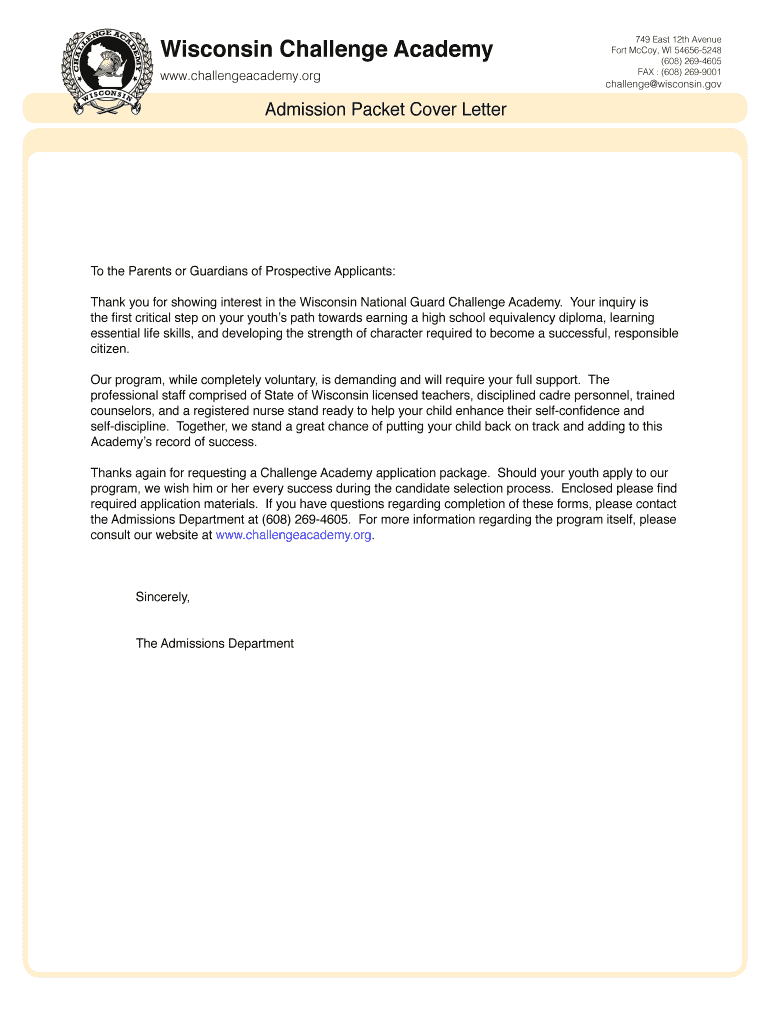 CHALLENGE ACADEMY
WISCONSIN

Wisconsin Challenge Academy
www.challengeacademy.org

749 East 12th Avenue
Fort McCoy, WI 54656-5248
(608) 269-4605
FAX : (608) 269-9001
challenge@wisconsin.gov

Admission Packet Cover Letter

To the Parents or Guardians of Prospective Applicants:

Thank you for showing interest in the Wisconsin National Guard Challenge Academy. Your inquiry is the first critical step on your youth's path towards earning a high school equivalency diploma, learning essential life skills, and developing the strength of character required to become a successful, responsible citizen.

Our program, while completely voluntary, is demanding and will require your full support. The professional staff comprised of State of Wisconsin licensed teachers, disciplined cadre personnel, trained counselors, and a registered nurse stand ready to help your child enhance their self-confidence and self-discipline. Together, we stand a great chance of putting your child back on track and adding to this Academy's record of success.

Thanks again for requesting a Challenge Academy application package. Should your youth apply to our program, we wish him or her every success during the candidate selection process. Enclosed please find required application materials. If you have questions regarding completion of these forms, please contact the Admissions Department at (608) 269-4605. For more information regarding the program itself, please consult our website at www.challengeacademy.org.

Sincerely,

The Admissions Department